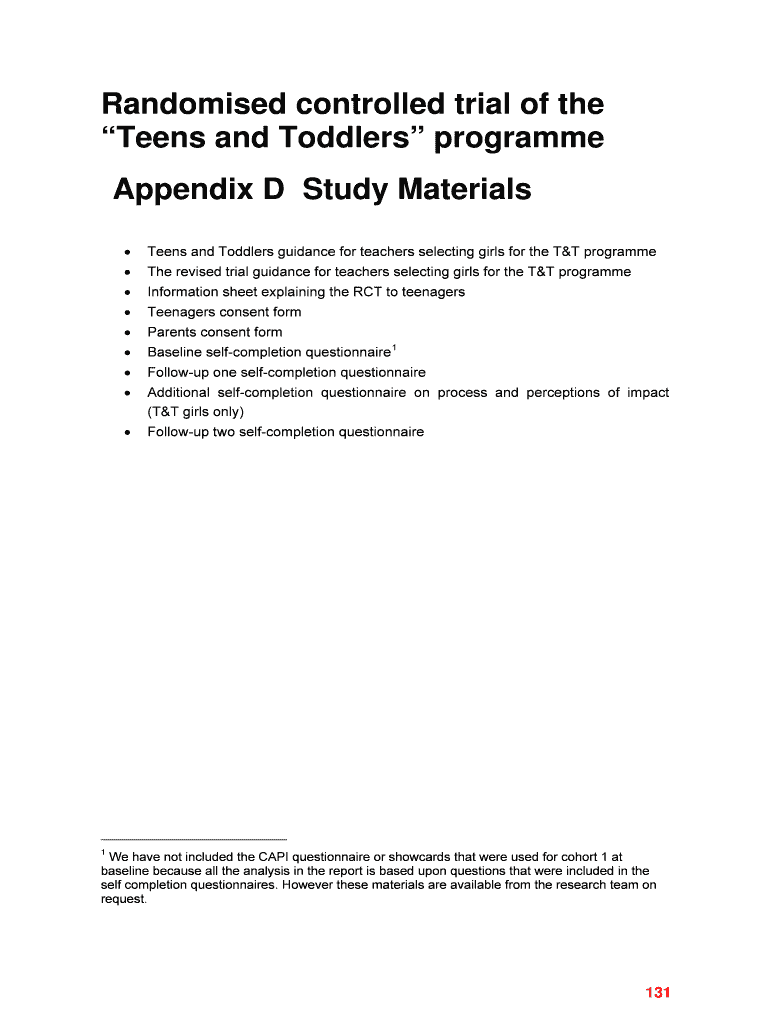 Randomised controlled trial of the "Teens and Toddlers" programme

Appendix D Study Materials

• Teens and Toddlers guidance for teachers selecting girls for the T&T programme
• The revised trial guidance for teachers selecting girls for the T&T programme
• Information sheet explaining the RCT to teenagers
• Teenagers consent form
• Parents consent form
• Baseline self-completion questionnaire$^{1}$
• Follow-up one self-completion questionnaire
• Additional self-completion questionnaire on process and perceptions of impact (T&T girls only)
• Follow-up two self-completion questionnaire

$^{1}$ We have not included the CAPI questionnaire or showcards that were used for cohort 1 at baseline because all the analysis in the report is based upon questions that were included in the self completion questionnaires. However these materials are available from the research team on request.

131